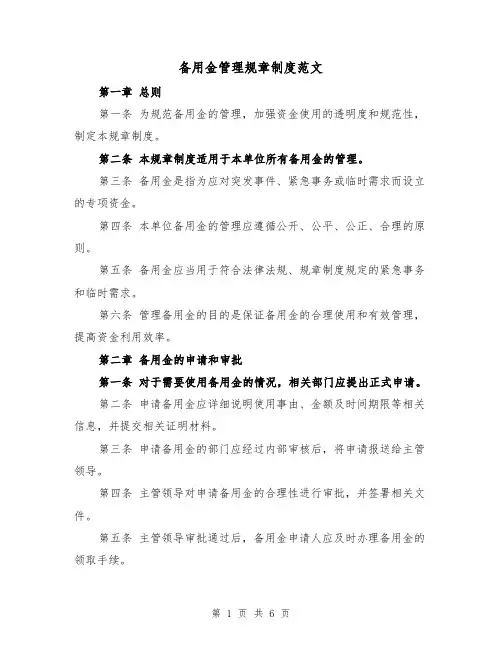 备用金管理规章制度范文

第一章 总则

第一条 为规范备用金的管理，加强资金使用的透明度和规范性，制定本规章制度。

第二条 本规章制度适用于本单位所有备用金的管理。

第三条 备用金是指为应对突发事件、紧急事务或临时需求而设立的专项资金。

第四条 本单位备用金的管理应遵循公开、公平、公正、合理的原则。

第五条 备用金应当用于符合法律法规、规章制度规定的紧急事务和临时需求。

第六条 管理备用金的目的是保证备用金的合理使用和有效管理，提高资金利用效率。

第二章 备用金的申请和审批

第一条 对于需要使用备用金的情况，相关部门应提出正式申请。

第二条 申请备用金应详细说明使用事由、金额及时间期限等相关信息，并提交相关证明材料。

第三条 申请备用金的部门应经过内部审核后，将申请报送给主管领导。

第四条 主管领导对申请备用金的合理性进行审批，并签署相关文件。

第五条 主管领导审批通过后，备用金申请人应及时办理备用金的领取手续。

第 1 页 共 6 页